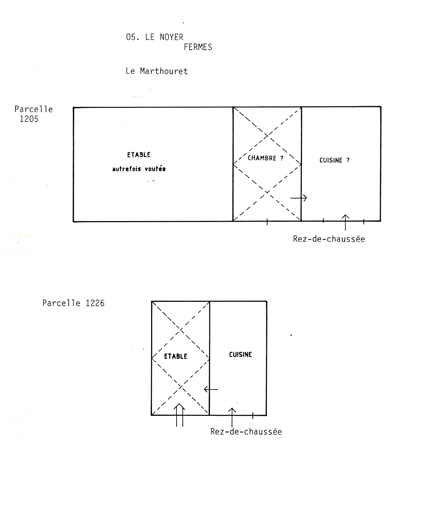 05. LE NOYER
FERMES

Le Marthouret

Parcelle 1205

ETABLE
autrefois voutée

CHAMBRE ?

CUISINE ?

Rez-de-chaussée

Parcelle 1226

ETABLE

CUISINE

Rez-de-chaussée